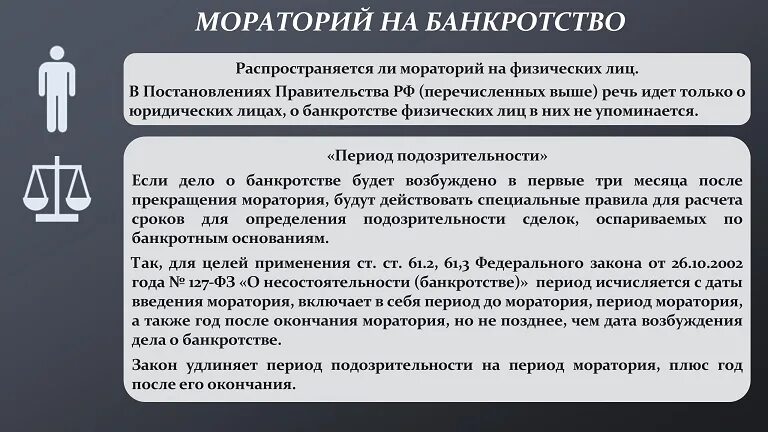 МОРАТОРИЙ НА БАНКРОТСТВО

Распространяется ли мораторий на физических лиц.

В Постановлениях Правительства РФ (перечисленных выше) речь идет только о юридических лицах, о банкротстве физических лиц в них не упоминается.

«Период подозрительности»

Если дело о банкротстве будет возбуждено в первые три месяца после прекращения моратория, будут действовать специальные правила для расчета сроков для определения подозрительности сделок, оспариваемых по банкротным основаниям.

Так, для целей применения ст. ст. 61.2, 61,3 Федерального закона от 26.10.2002 года № 127-ФЗ «О несостоятельности (банкротстве)» период исчисляется с даты введения моратория, включает в себя период до моратория, период моратория, а также год после окончания моратория, но не позднее, чем дата возбуждения дела о банкротстве.

Закон удлиняет период подозрительности на период моратория, плюс год после его окончания.